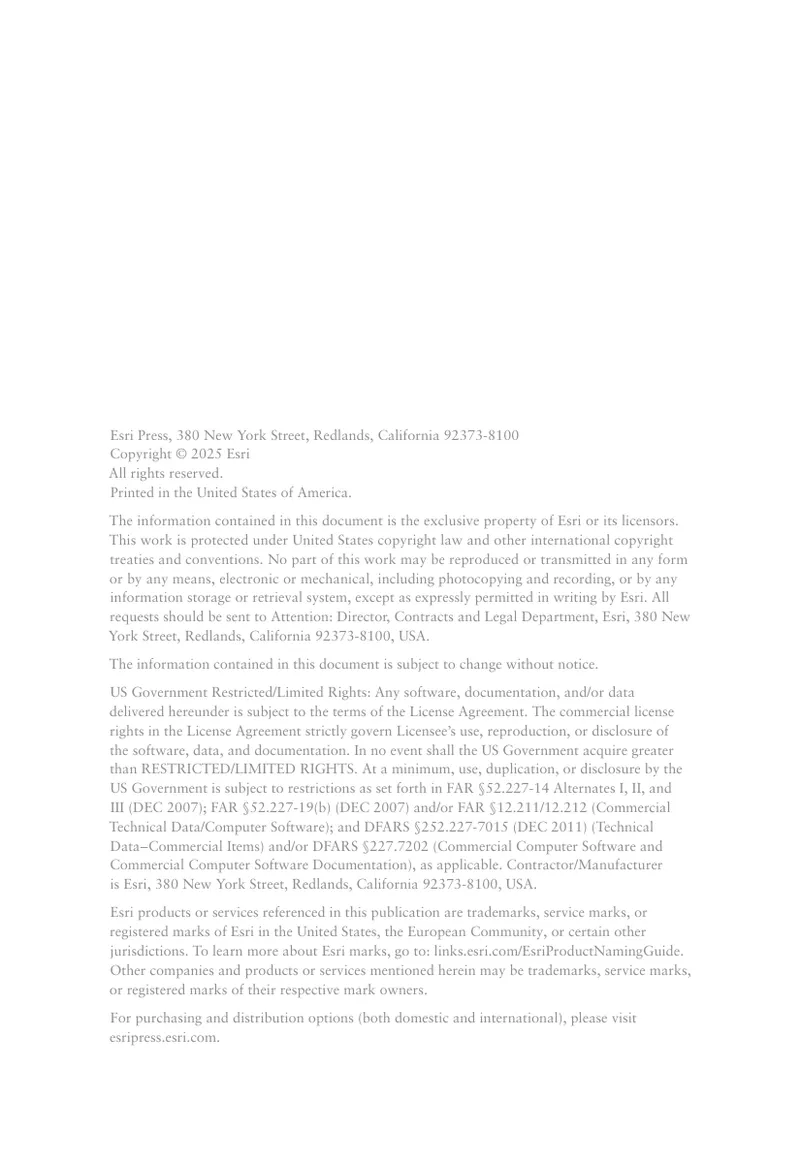 Esri Press, 380 New York Street, Redlands, California 92373-8100
Copyright © 2025 Esri
All rights reserved.
Printed in the United States of America.

The information contained in this document is the exclusive property of Esri or its licensors. This work is protected under United States copyright law and other international copyright treaties and conventions. No part of this work may be reproduced or transmitted in any form or by any means, electronic or mechanical, including photocopying and recording, or by any information storage or retrieval system, except as expressly permitted in writing by Esri. All requests should be sent to Attention: Director, Contracts and Legal Department, Esri, 380 New York Street, Redlands, California 92373-8100, USA.

The information contained in this document is subject to change without notice.

US Government Restricted/Limited Rights: Any software, documentation, and/or data delivered hereunder is subject to the terms of the License Agreement. The commercial license rights in the License Agreement strictly govern Licensee's use, reproduction, or disclosure of the software, data, and documentation. In no event shall the US Government acquire greater than RESTRICTED/LIMITED RIGHTS. At a minimum, use, duplication, or disclosure by the US Government is subject to restrictions as set forth in FAR §52.227-14 Alternates I, II, and III (DEC 2007); FAR §52.227-19(b) (DEC 2007) and/or FAR §12.211/12.212 (Commercial Technical Data/Computer Software); and DFARS §252.227-7015 (DEC 2011) (Technical Data–Commercial Items) and/or DFARS §227.7202 (Commercial Computer Software and Commercial Computer Software Documentation), as applicable. Contractor/Manufacturer is Esri, 380 New York Street, Redlands, California 92373-8100, USA.

Esri products or services referenced in this publication are trademarks, service marks, or registered marks of Esri in the United States, the European Community, or certain other jurisdictions. To learn more about Esri marks, go to: links.esri.com/EsriProductNamingGuide. Other companies and products or services mentioned herein may be trademarks, service marks, or registered marks of their respective mark owners.

For purchasing and distribution options (both domestic and international), please visit esripress.esri.com.